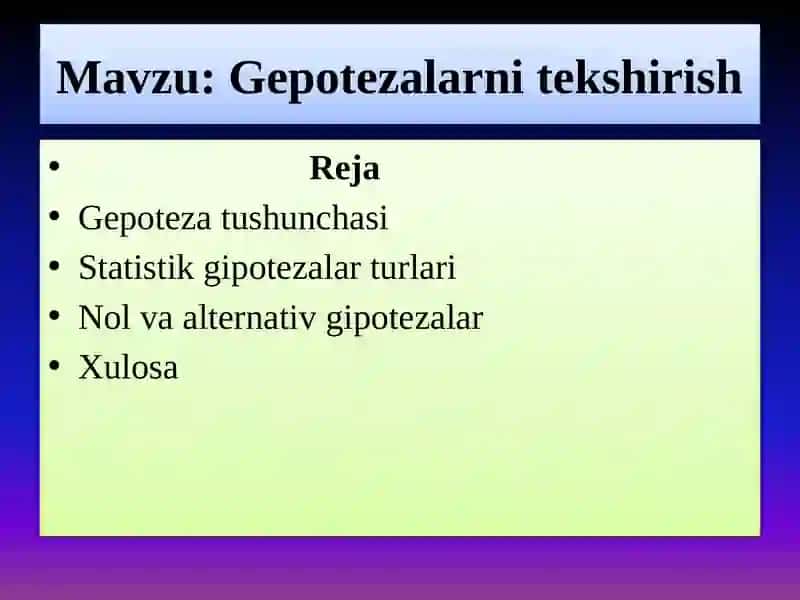 Mavzu: Gepotezalarni tekshirish

• Reja
• Gepoteza tushunchasi
• Statistik gipotezalar turlari
• Nol va alternativ gipotezalar
• Xulosa